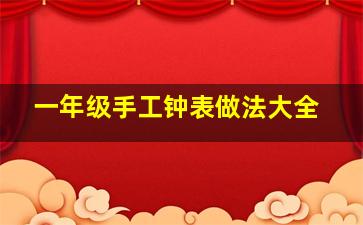 一年级手工钟表做法大全